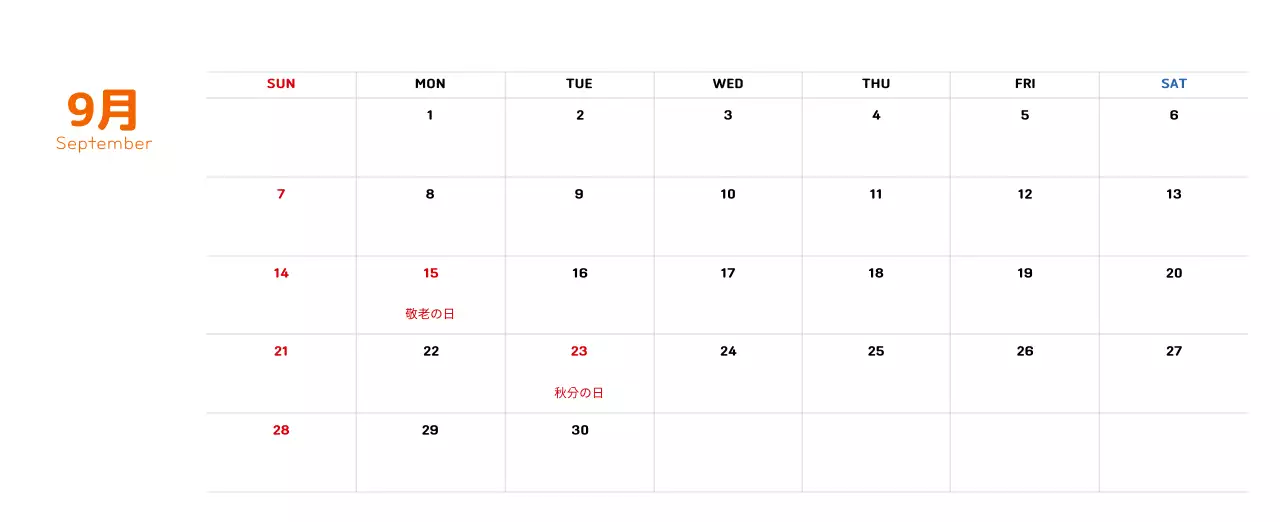 9月
September

| SUN | MON | TUE | WED | THU | FRI | SAT |
|---|---|---|---|---|---|---|
| | 1 | 2 | 3 | 4 | 5 | 6 |
| 7 | 8 | 9 | 10 | 11 | 12 | 13 |
| 14 | 15 敬老の日 | 16 | 17 | 18 | 19 | 20 |
| 21 | 22 | 23 秋分の日 | 24 | 25 | 26 | 27 |
| 28 | 29 | 30 | | | | |